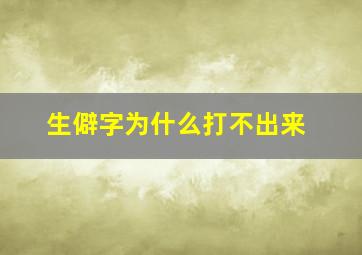 生僻字为什么打不出来